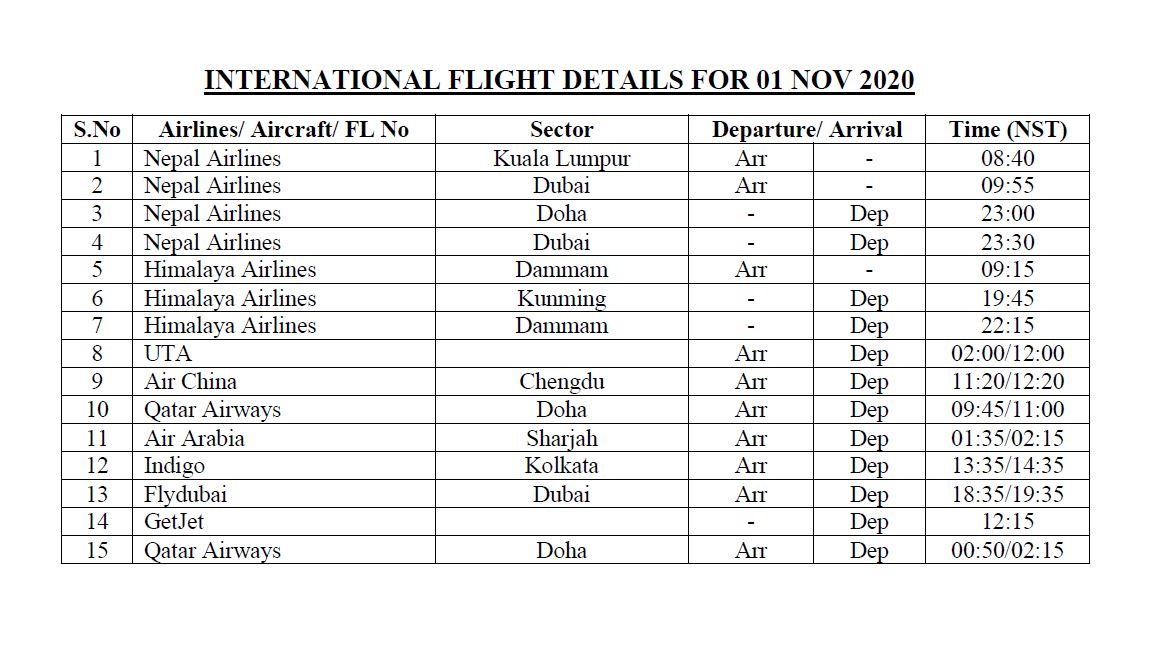 INTERNATIONAL FLIGHT DETAILS FOR 01 NOV 2020

| S.No | Airlines/ Aircraft/ FL No | Sector | Departure/ Arrival | | Time (NST) |
|---|---|---|---|---|---|
| 1 | Nepal Airlines | Kuala Lumpur | Arr | - | 08:40 |
| 2 | Nepal Airlines | Dubai | Arr | - | 09:55 |
| 3 | Nepal Airlines | Doha | - | Dep | 23:00 |
| 4 | Nepal Airlines | Dubai | - | Dep | 23:30 |
| 5 | Himalaya Airlines | Dammam | Arr | - | 09:15 |
| 6 | Himalaya Airlines | Kunming | - | Dep | 19:45 |
| 7 | Himalaya Airlines | Dammam | - | Dep | 22:15 |
| 8 | UTA | | Arr | Dep | 02:00/12:00 |
| 9 | Air China | Chengdu | Arr | Dep | 11:20/12:20 |
| 10 | Qatar Airways | Doha | Arr | Dep | 09:45/11:00 |
| 11 | Air Arabia | Sharjah | Arr | Dep | 01:35/02:15 |
| 12 | Indigo | Kolkata | Arr | Dep | 13:35/14:35 |
| 13 | Flydubai | Dubai | Arr | Dep | 18:35/19:35 |
| 14 | GetJet | | - | Dep | 12:15 |
| 15 | Qatar Airways | Doha | Arr | Dep | 00:50/02:15 |